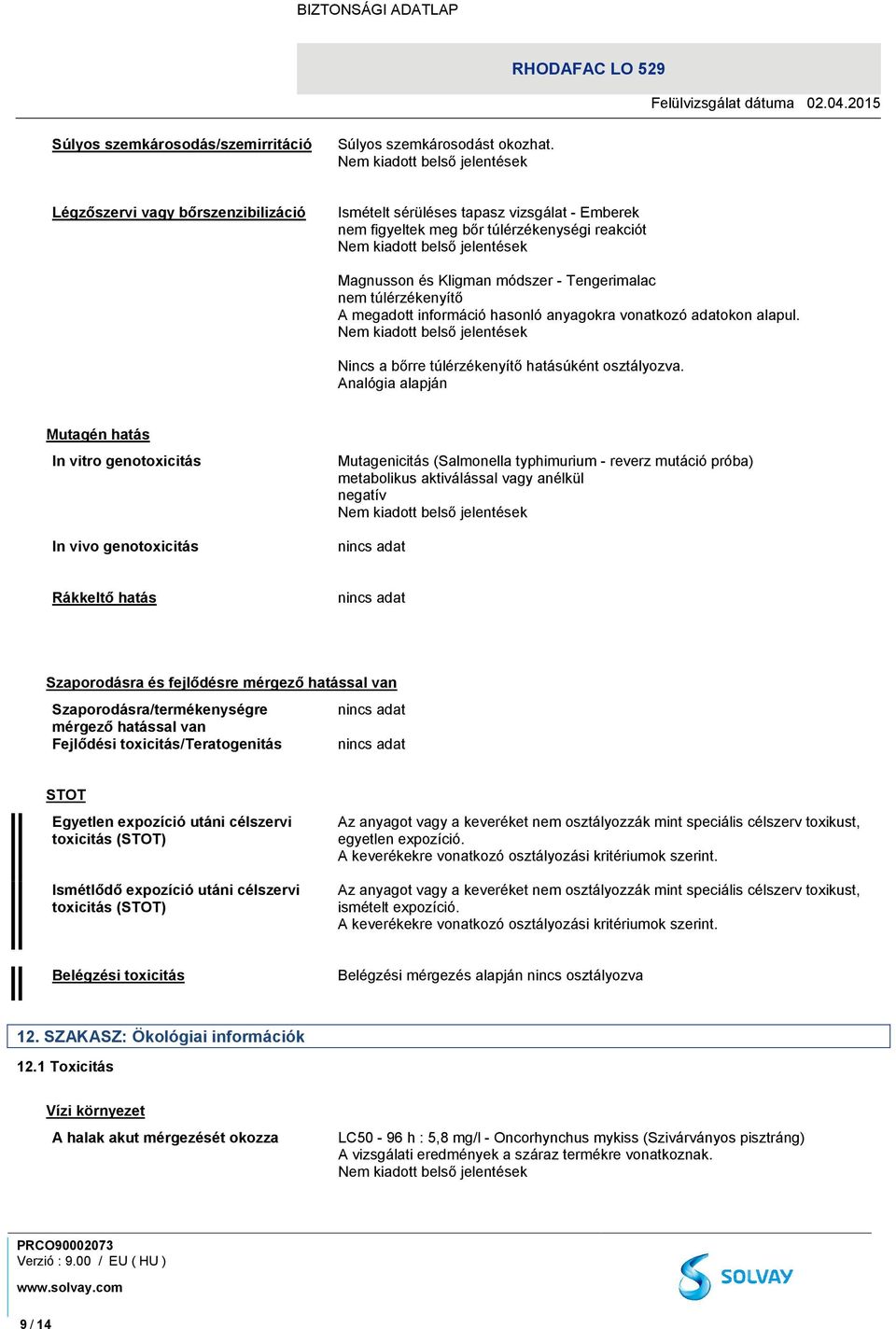 BIZTONSÁGI ADATLAP

RHODAFAC LO 529

Felülvizsgálat dátuma 02.04.2015

Súlyos szemkárosodás/szemirritáció

Súlyos szemkárosodást okozhat.
Nem kiadott belső jelentések

Légzőszervi vagy bőrszenzibilizáció

Ismételt sérüléses tapasz vizsgálat - Emberek
nem figyeltek meg bőr túlérzékenységi reakciót
Nem kiadott belső jelentések

Magnusson és Kligman módszer - Tengerimalac
nem túlérzékenyítő
A megadott információ hasonló anyagokra vonatkozó adatokon alapul.
Nem kiadott belső jelentések

Nincs a bőrre túlérzékenyítő hatásúként osztályozva.
Analógia alapján

Mutagén hatás

In vitro genotoxicitás

Mutagenicitás (Salmonella typhimurium - reverz mutáció próba)
metabolikus aktiválással vagy anélkül
negatív
Nem kiadott belső jelentések

In vivo genotoxicitás

nincs adat

Rákkeltő hatás

nincs adat

Szaporodásra és fejlődésre mérgező hatással van

Szaporodásra/termékenységre mérgező hatással van

nincs adat

Fejlődési toxicitás/Teratogenitás

nincs adat

STOT

Egyetlen expozíció utáni célszervi toxicitás (STOT)

Az anyagot vagy a keveréket nem osztályozzák mint speciális célszerv toxikust, egyetlen expozíció.
A keverékekre vonatkozó osztályozási kritériumok szerint.

Ismétlődő expozíció utáni célszervi toxicitás (STOT)

Az anyagot vagy a keveréket nem osztályozzák mint speciális célszerv toxikust, ismételt expozíció.
A keverékekre vonatkozó osztályozási kritériumok szerint.

Belégzési toxicitás

Belégzési mérgezés alapján nincs osztályozva

12. SZAKASZ: Ökológiai információk

12.1 Toxicitás

Vízi környezet

A halak akut mérgezését okozza

LC50 - 96 h : 5,8 mg/l - Oncorhynchus mykiss (Szivárványos pisztráng)
A vizsgálati eredmények a száraz termékre vonatkoznak.
Nem kiadott belső jelentések

PRCO90002073
Verzió : 9.00 / EU ( HU )
www.solvay.com

SOLVAY

9 / 14